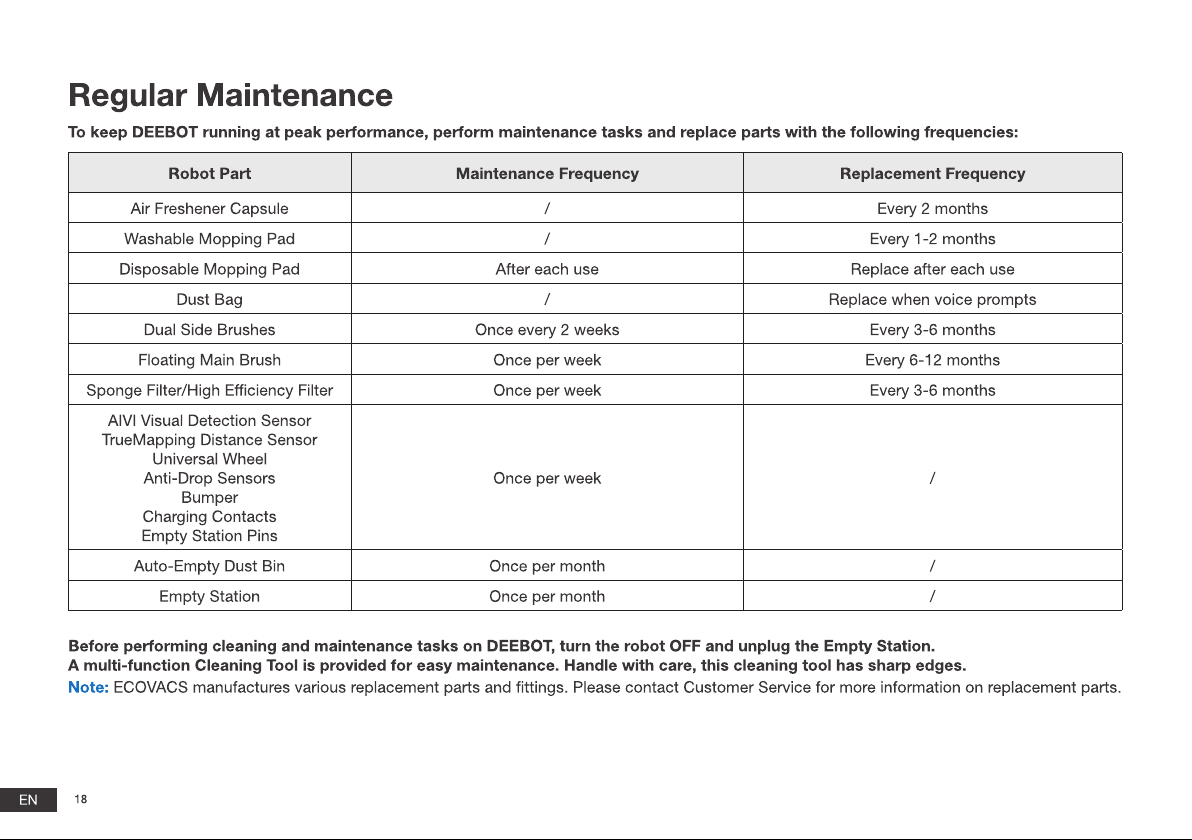 Regular Maintenance

To keep DEEBOT running at peak performance, perform maintenance tasks and replace parts with the following frequencies:

| Robot Part | Maintenance Frequency | Replacement Frequency |
|---|---|---|
| Air Freshener Capsule | / | Every 2 months |
| Washable Mopping Pad | / | Every 1-2 months |
| Disposable Mopping Pad | After each use | Replace after each use |
| Dust Bag | / | Replace when voice prompts |
| Dual Side Brushes | Once every 2 weeks | Every 3-6 months |
| Floating Main Brush | Once per week | Every 6-12 months |
| Sponge Filter/High Efficiency Filter | Once per week | Every 3-6 months |
| AIVI Visual Detection Sensor TrueMapping Distance Sensor Universal Wheel Anti-Drop Sensors Bumper Charging Contacts Empty Station Pins | Once per week | / |
| Auto-Empty Dust Bin | Once per month | / |
| Empty Station | Once per month | / |

Before performing cleaning and maintenance tasks on DEEBOT, turn the robot OFF and unplug the Empty Station.
A multi-function Cleaning Tool is provided for easy maintenance. Handle with care, this cleaning tool has sharp edges.

Note: ECOVACS manufactures various replacement parts and fittings. Please contact Customer Service for more information on replacement parts.

EN 18